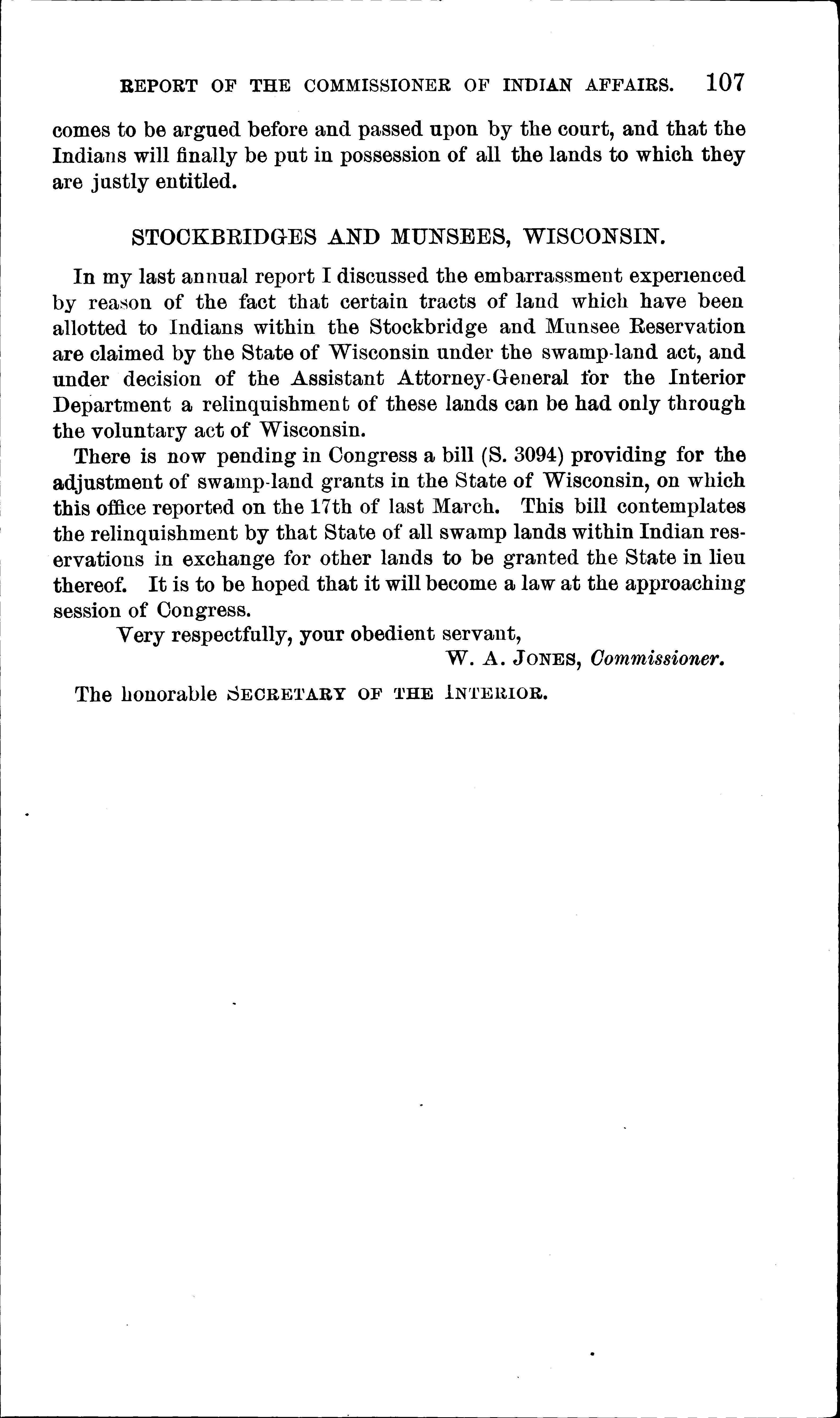 REPORT OF THE COMMISSIONER OF INDIAN AFFAIRS. 107

comes to be argued before and passed upon by the court, and that the Indians will finally be put in possession of all the lands to which they are justly entitled.

STOCKBRIDGES AND MUNSEES, WISCONSIN.

In my last annual report I discussed the embarrassment experienced by reason of the fact that certain tracts of land which have been allotted to Indians within the Stockbridge and Munsee Reservation are claimed by the State of Wisconsin under the swamp-land act, and under decision of the Assistant Attorney-General for the Interior Department a relinquishment of these lands can be had only through the voluntary act of Wisconsin.

There is now pending in Congress a bill (S. 3094) providing for the adjustment of swamp-land grants in the State of Wisconsin, on which this office reported on the 17th of last March. This bill contemplates the relinquishment by that State of all swamp lands within Indian reservations in exchange for other lands to be granted the State in lieu thereof. It is to be hoped that it will become a law at the approaching session of Congress.

Very respectfully, your obedient servant,

W. A. JONES, Commissioner.

The honorable SECRETARY OF THE INTERIOR.